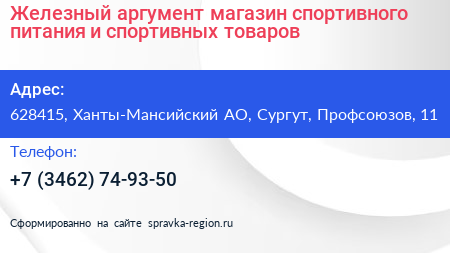 Железный аргумент магазин спортивного питания и спортивных товаров

Адрес:

628415, Ханты-Мансийский АО, Сургут, Профсоюзов, 11

Телефон:

+7 (3462) 74-93-50

Сформированно на сайте spravka-region.ru